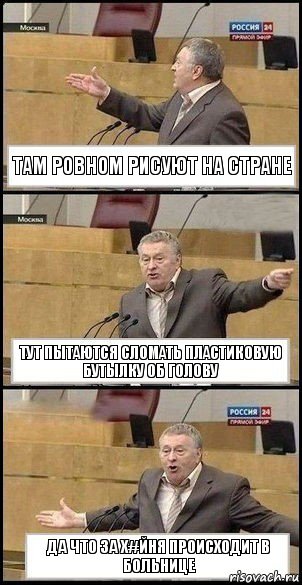 Москва
РОССИЯ 24
ПРЯМОЙ ЭФИР
ТАМ РОВНОМ РИСУЮТ НА СТРАНЕ

Москва
ТУТ ПЫТАЮТСЯ СЛОМАТЬ ПЛАСТИКОВУЮ БУТЫЛКУ ОБ ГОЛОВУ

РОССИЯ 24
ПРЯМОЙ ЭФИР
ДА ЧТО ЗА Х#ЙНЯ ПРОИСХОДИТ В БОЛЬНИЦЕ

risovach.ru